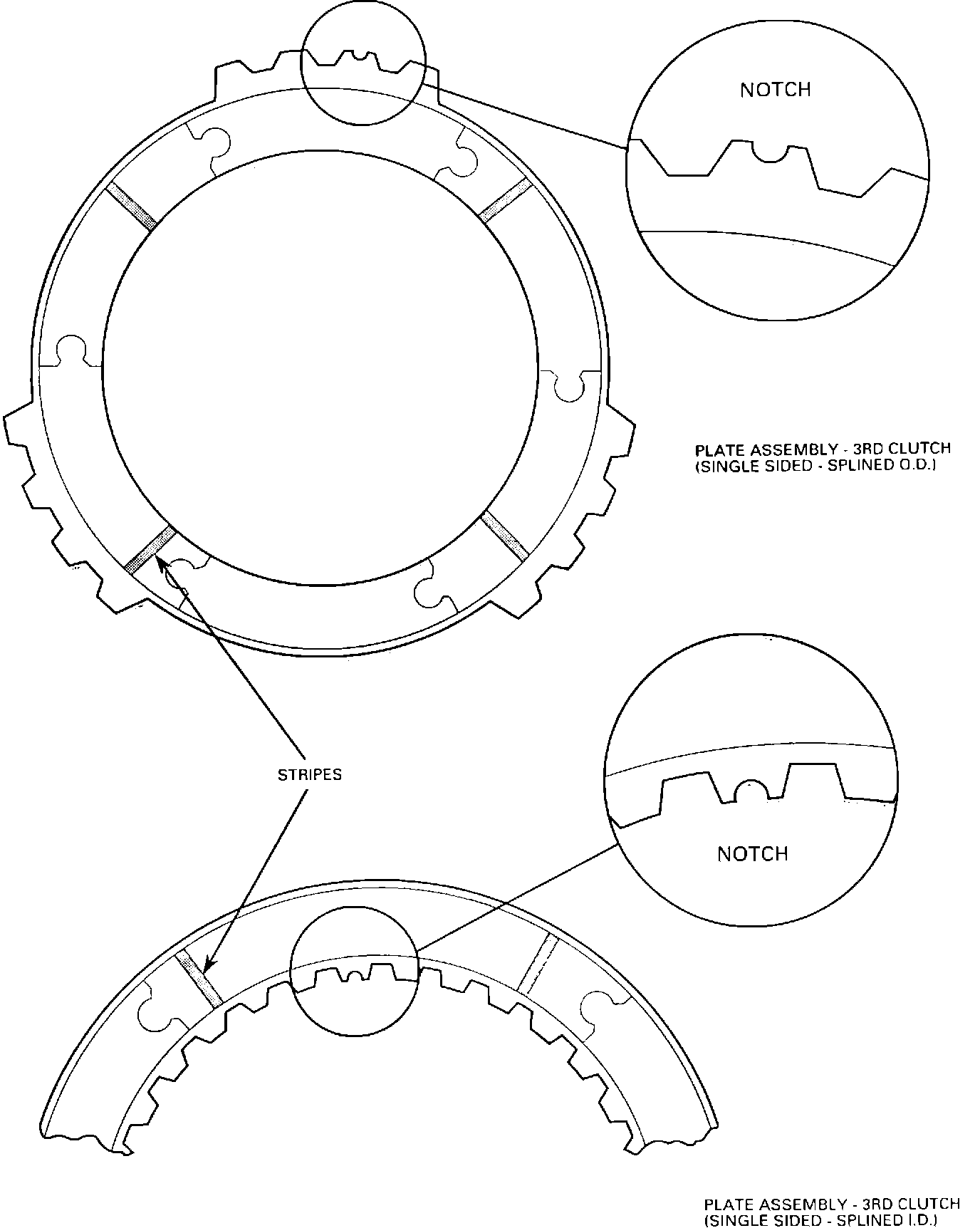 NOTCH

PLATE ASSEMBLY - 3RD CLUTCH
(SINGLE SIDED - SPLINED O.D.)

STRIPES

NOTCH

PLATE ASSEMBLY - 3RD CLUTCH
(SINGLE SIDED - SPLINED I.D.)